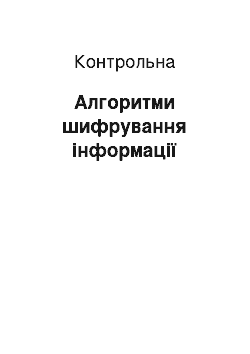 Контрольна

Алгоритми шифрування інформації